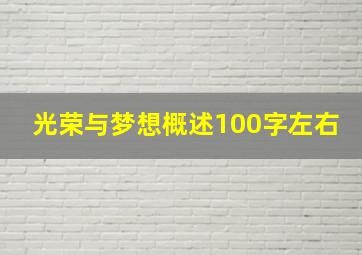 光荣与梦想概述100字左右